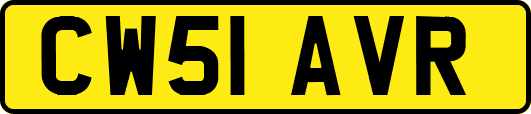 CW51 AVR